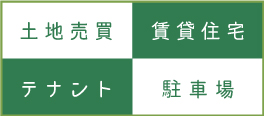 土地売買

賃貸住宅

テナント

駐車場